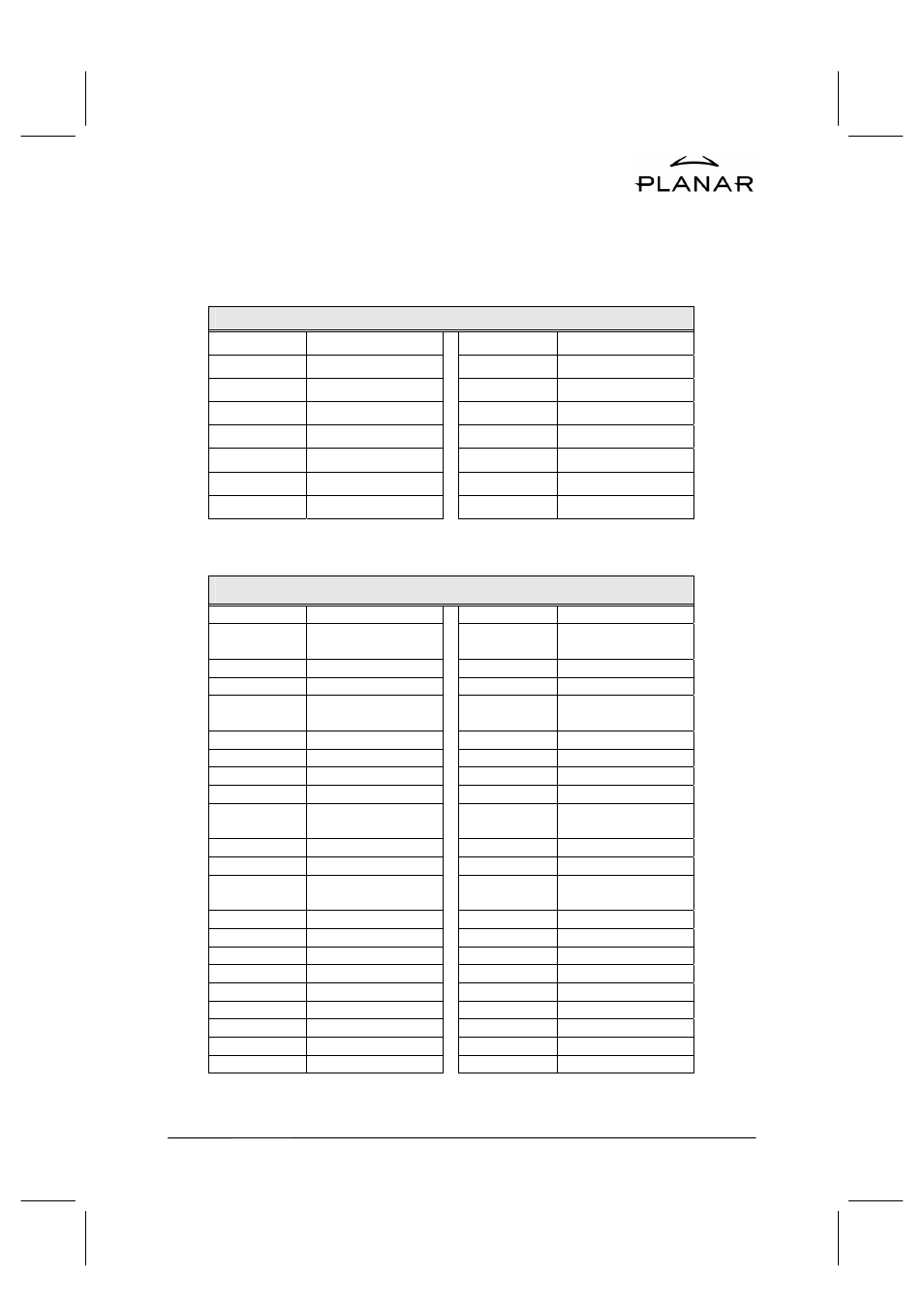 PLANAR